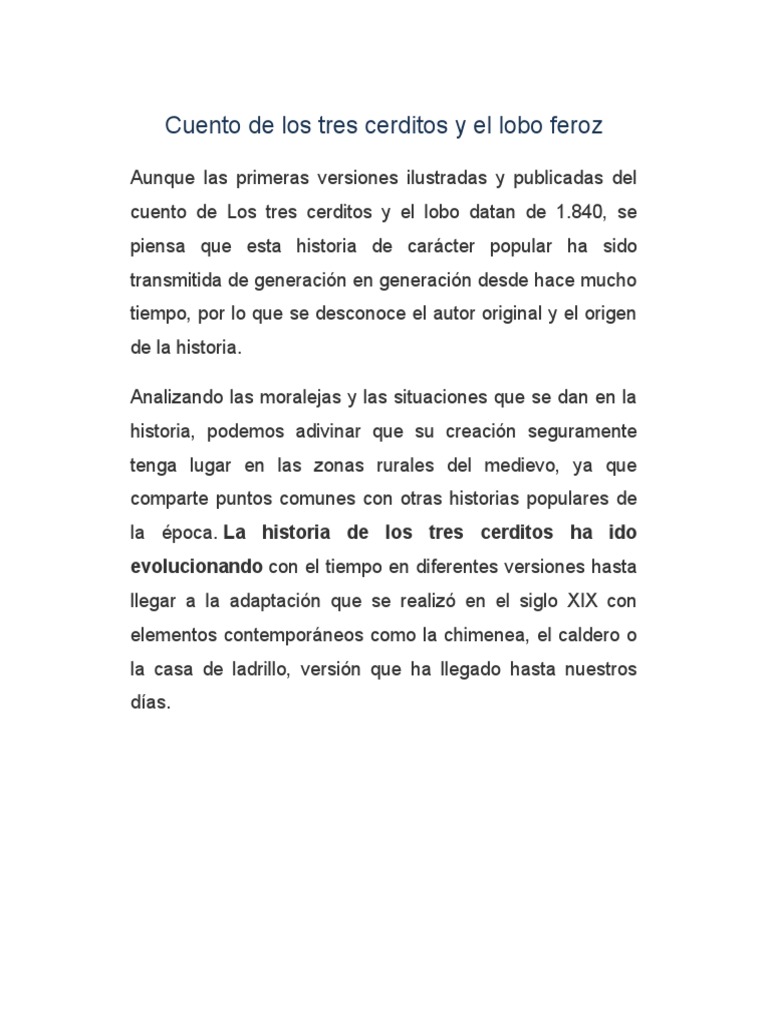 Cuento de los tres cerditos y el lobo feroz

Aunque las primeras versiones ilustradas y publicadas del cuento de Los tres cerditos y el lobo datan de 1.840, se piensa que esta historia de carácter popular ha sido transmitida de generación en generación desde hace mucho tiempo, por lo que se desconoce el autor original y el origen de la historia.

Analizando las moralejas y las situaciones que se dan en la historia, podemos adivinar que su creación seguramente tenga lugar en las zonas rurales del medievo, ya que comparte puntos comunes con otras historias populares de la época. La historia de los tres cerditos ha ido evolucionando con el tiempo en diferentes versiones hasta llegar a la adaptación que se realizó en el siglo XIX con elementos contemporáneos como la chimenea, el caldero o la casa de ladrillo, versión que ha llegado hasta nuestros días.